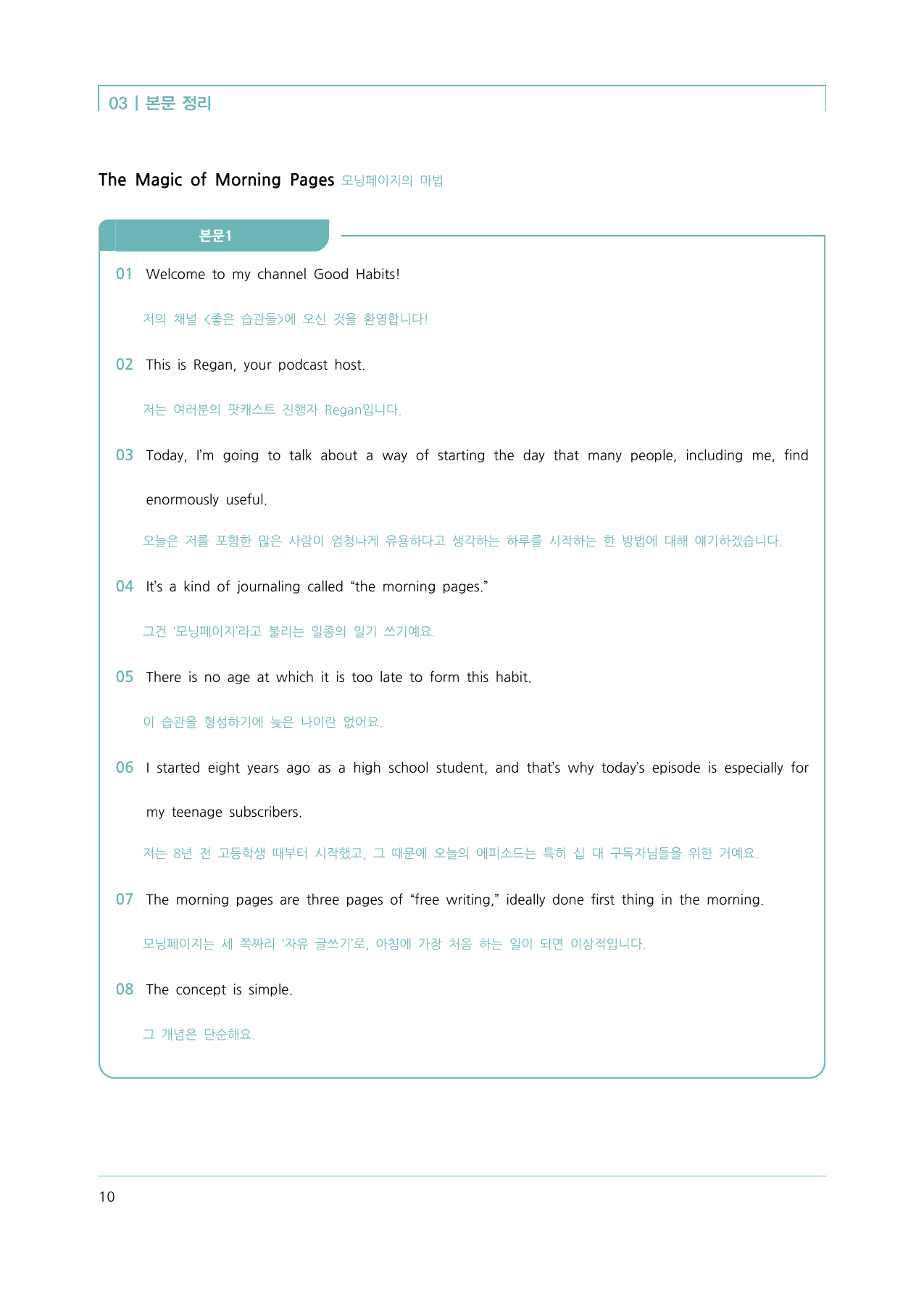 03 | 본문 정리

The Magic of Morning Pages 모닝페이지의 마법

본문1

01 Welcome to my channel Good Habits!

저의 채널 <좋은 습관들>에 오신 것을 환영합니다!

02 This is Regan, your podcast host.

저는 여러분의 팟캐스트 진행자 Regan입니다.

03 Today, I'm going to talk about a way of starting the day that many people, including me, find enormously useful.

오늘은 저를 포함한 많은 사람이 엄청나게 유용하다고 생각하는 하루를 시작하는 한 방법에 대해 얘기하겠습니다.

04 It's a kind of journaling called "the morning pages."

그건 '모닝페이지'라고 불리는 일종의 일기 쓰기예요.

05 There is no age at which it is too late to form this habit.

이 습관을 형성하기에 늦은 나이란 없어요.

06 I started eight years ago as a high school student, and that's why today's episode is especially for my teenage subscribers.

저는 8년 전 고등학생 때부터 시작했고, 그 때문에 오늘의 에피소드는 특히 십 대 구독자님들을 위한 거예요.

07 The morning pages are three pages of "free writing," ideally done first thing in the morning.

모닝페이지는 세 쪽짜리 '자유 글쓰기'로, 아침에 가장 처음 하는 일이 되면 이상적입니다.

08 The concept is simple.

그 개념은 단순해요.

10